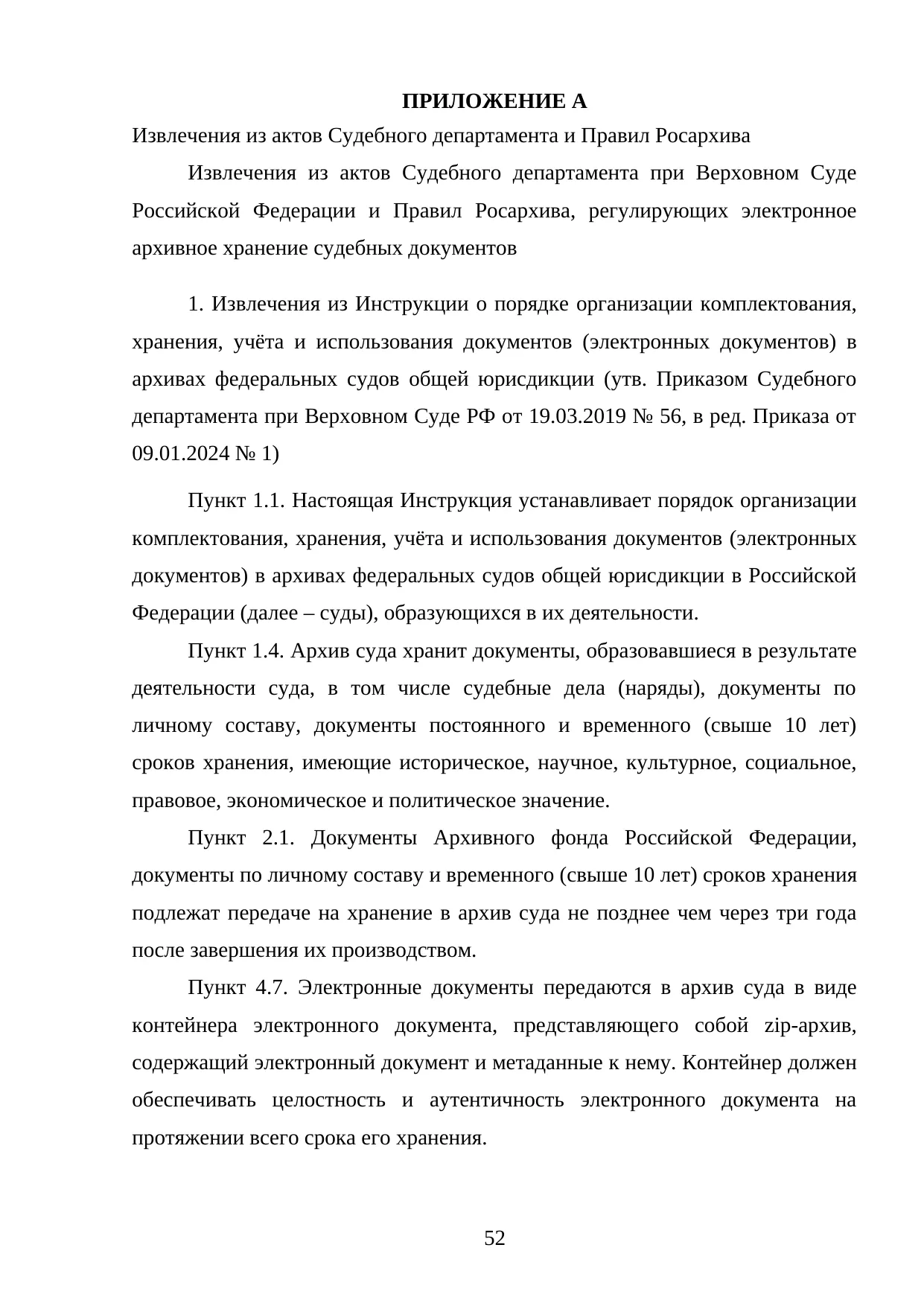 ПРИЛОЖЕНИЕ А

Извлечения из актов Судебного департамента и Правил Росархива

Извлечения из актов Судебного департамента при Верховном Суде Российской Федерации и Правил Росархива, регулирующих электронное архивное хранение судебных документов

1. Извлечения из Инструкции о порядке организации комплектования, хранения, учёта и использования документов (электронных документов) в архивах федеральных судов общей юрисдикции (утв. Приказом Судебного департамента при Верховном Суде РФ от 19.03.2019 № 56, в ред. Приказа от 09.01.2024 № 1)

Пункт 1.1. Настоящая Инструкция устанавливает порядок организации комплектования, хранения, учёта и использования документов (электронных документов) в архивах федеральных судов общей юрисдикции в Российской Федерации (далее – суды), образующихся в их деятельности.

Пункт 1.4. Архив суда хранит документы, образовавшиеся в результате деятельности суда, в том числе судебные дела (наряды), документы по личному составу, документы постоянного и временного (свыше 10 лет) сроков хранения, имеющие историческое, научное, культурное, социальное, правовое, экономическое и политическое значение.

Пункт 2.1. Документы Архивного фонда Российской Федерации, документы по личному составу и временного (свыше 10 лет) сроков хранения подлежат передаче на хранение в архив суда не позднее чем через три года после завершения их производством.

Пункт 4.7. Электронные документы передаются в архив суда в виде контейнера электронного документа, представляющего собой zip-архив, содержащий электронный документ и метаданные к нему. Контейнер должен обеспечивать целостность и аутентичность электронного документа на протяжении всего срока его хранения.

52